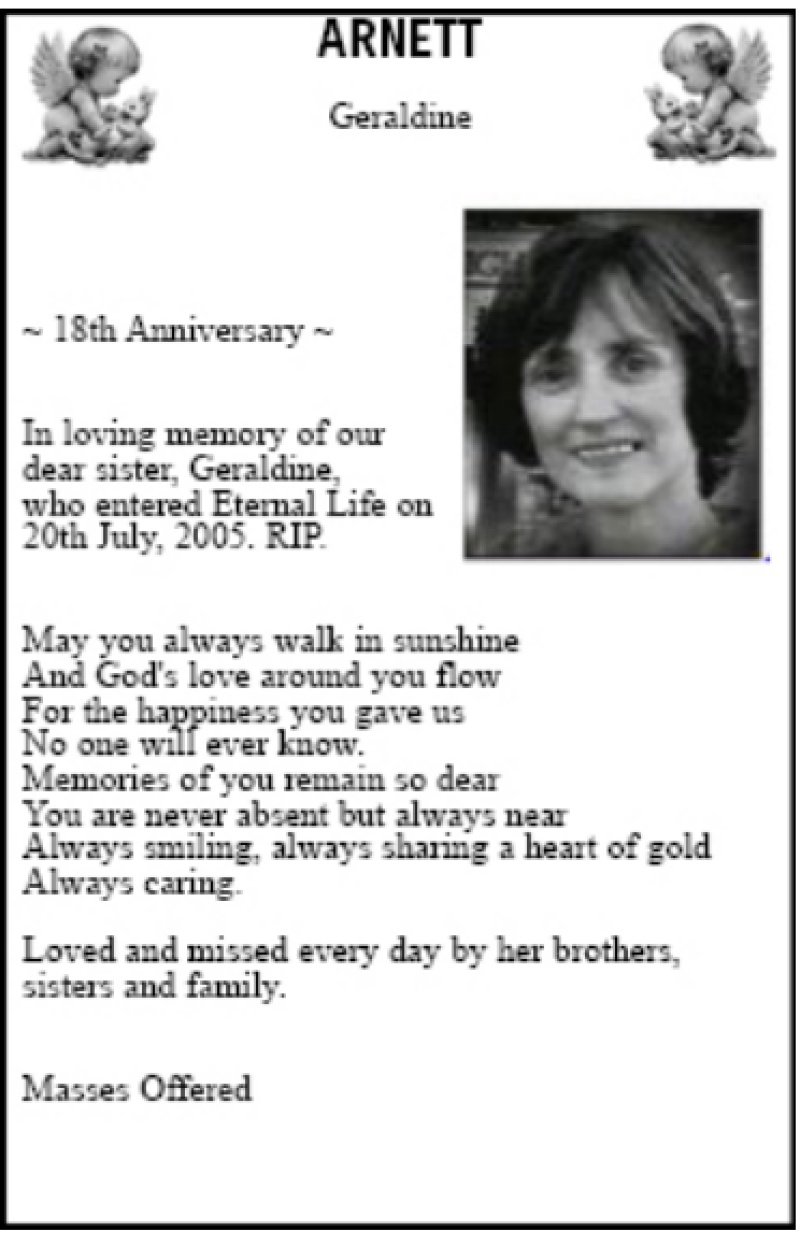 ARNETT

Geraldine

~ 18th Anniversary ~

In loving memory of our dear sister, Geraldine, who entered Eternal Life on 20th July, 2005. RIP.

May you always walk in sunshine
And God's love around you flow
For the happiness you gave us
No one will ever know.
Memories of you remain so dear
You are never absent but always near
Always smiling, always sharing a heart of gold
Always caring.

Loved and missed every day by her brothers, sisters and family.

Masses Offered